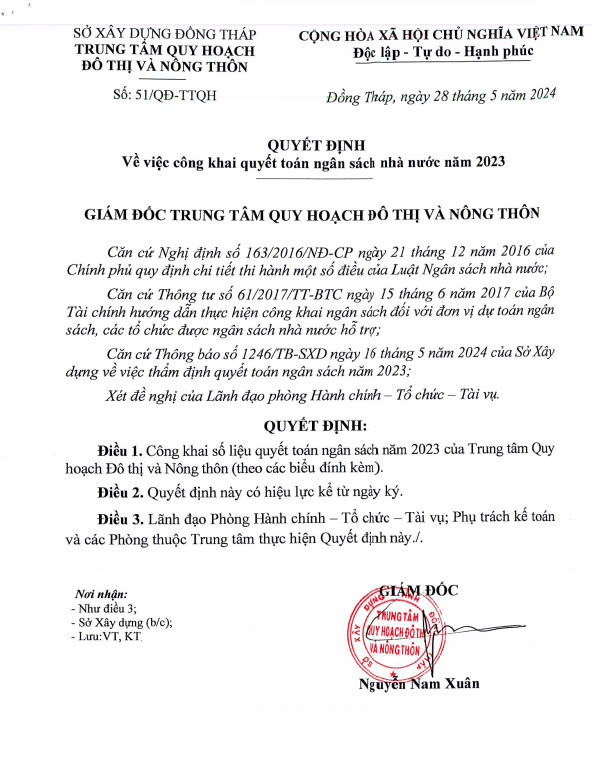 SỞ XÂY DỰNG ĐỒNG THÁP
TRUNG TÂM QUY HOẠCH ĐÔ THỊ VÀ NÔNG THÔN

Số: 51/QĐ-TTQH

CỘNG HÒA XÃ HỘI CHỦ NGHĨA VIỆT NAM
Độc lập - Tự do - Hạnh phúc

Đồng Tháp, ngày 28 tháng 5 năm 2024

QUYẾT ĐỊNH
Về việc công khai quyết toán ngân sách nhà nước năm 2023

GIÁM ĐỐC TRUNG TÂM QUY HOẠCH ĐÔ THỊ VÀ NÔNG THÔN

Căn cứ Nghị định số 163/2016/NĐ-CP ngày 21 tháng 12 năm 2016 của Chính phủ quy định chi tiết thi hành một số điều của Luật Ngân sách nhà nước;

Căn cứ Thông tư số 61/2017/TT-BTC ngày 15 tháng 6 năm 2017 của Bộ Tài chính hướng dẫn thực hiện công khai ngân sách đối với đơn vị dự toán ngân sách, các tổ chức được ngân sách nhà nước hỗ trợ;

Căn cứ Thông báo số 1246/TB-SXD ngày 16 tháng 5 năm 2024 của Sở Xây dựng về việc thẩm định quyết toán ngân sách năm 2023;

Xét đề nghị của Lãnh đạo phòng Hành chính – Tổ chức – Tài vụ.

QUYẾT ĐỊNH:

Điều 1. Công khai số liệu quyết toán ngân sách năm 2023 của Trung tâm Quy hoạch Đô thị và Nông thôn (theo các biểu đính kèm).

Điều 2. Quyết định này có hiệu lực kể từ ngày ký.

Điều 3. Lãnh đạo Phòng Hành chính – Tổ chức – Tài vụ; Phụ trách kế toán và các Phòng thuộc Trung tâm thực hiện Quyết định này./.

Nơi nhận:
- Như điều 3;
- Sở Xây dựng (b/c);
- Lưu:VT, KT.

GIÁM ĐỐC

TRUNG TÂM QUY HOẠCH ĐÔ THỊ VÀ NÔNG THÔN

Nguyễn Nam Xuân